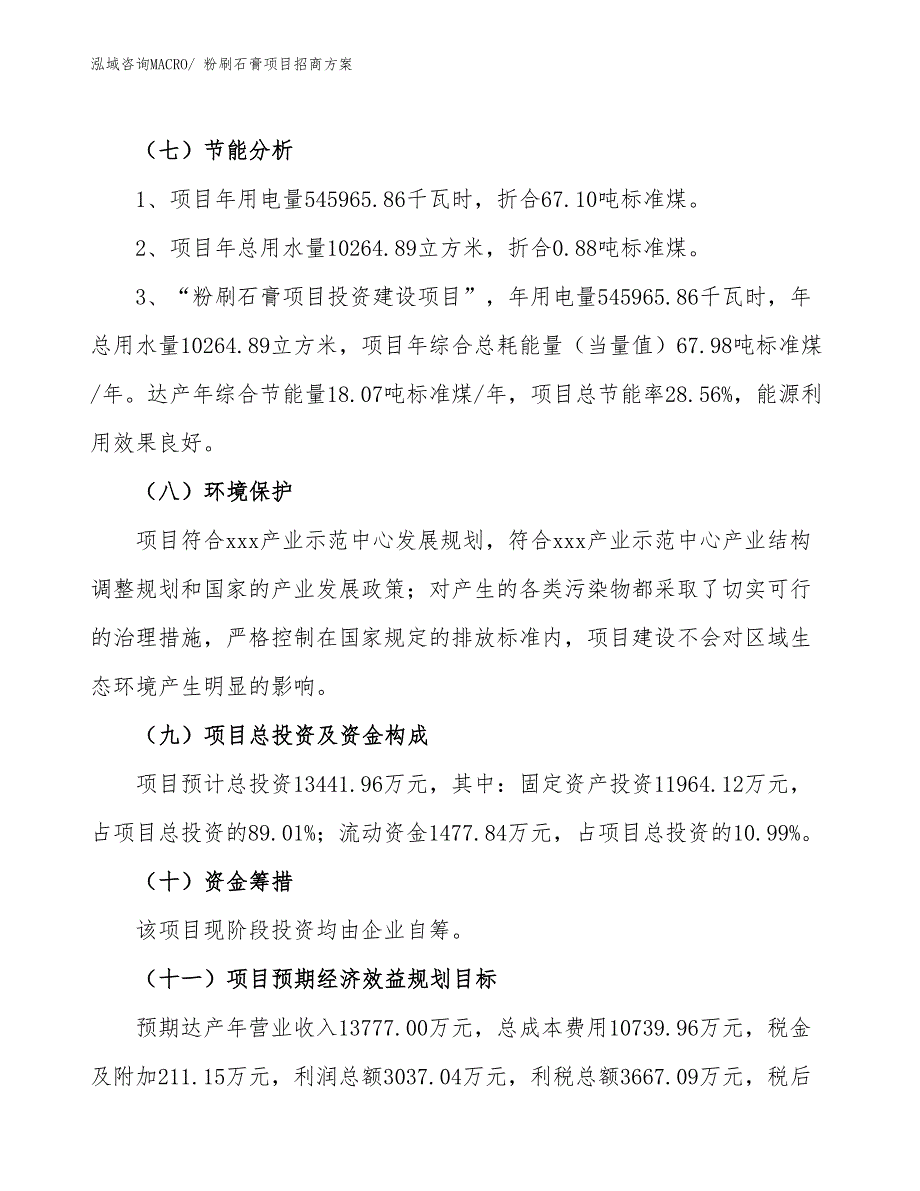 泓域咨询MACRO/ 粉刷石膏项目招商方案

（七）节能分析

1、项目年用电量545965.86千瓦时，折合67.10吨标准煤。

2、项目年总用水量10264.89立方米，折合0.88吨标准煤。

3、“粉刷石膏项目投资建设项目”，年用电量545965.86千瓦时，年总用水量10264.89立方米，项目年综合总耗能量（当量值）67.98吨标准煤/年。达产年综合节能量18.07吨标准煤/年，项目总节能率28.56%，能源利用效果良好。

（八）环境保护

项目符合xxx产业示范中心发展规划，符合xxx产业示范中心产业结构调整规划和国家的产业发展政策；对产生的各类污染物都采取了切实可行的治理措施，严格控制在国家规定的排放标准内，项目建设不会对区域生态环境产生明显的影响。

（九）项目总投资及资金构成

项目预计总投资13441.96万元，其中：固定资产投资11964.12万元，占项目总投资的89.01%；流动资金1477.84万元，占项目总投资的10.99%。

（十）资金筹措

该项目现阶段投资均由企业自筹。

（十一）项目预期经济效益规划目标

预期达产年营业收入13777.00万元，总成本费用10739.96万元，税金及附加211.15万元，利润总额3037.04万元，利税总额3667.09万元，税后